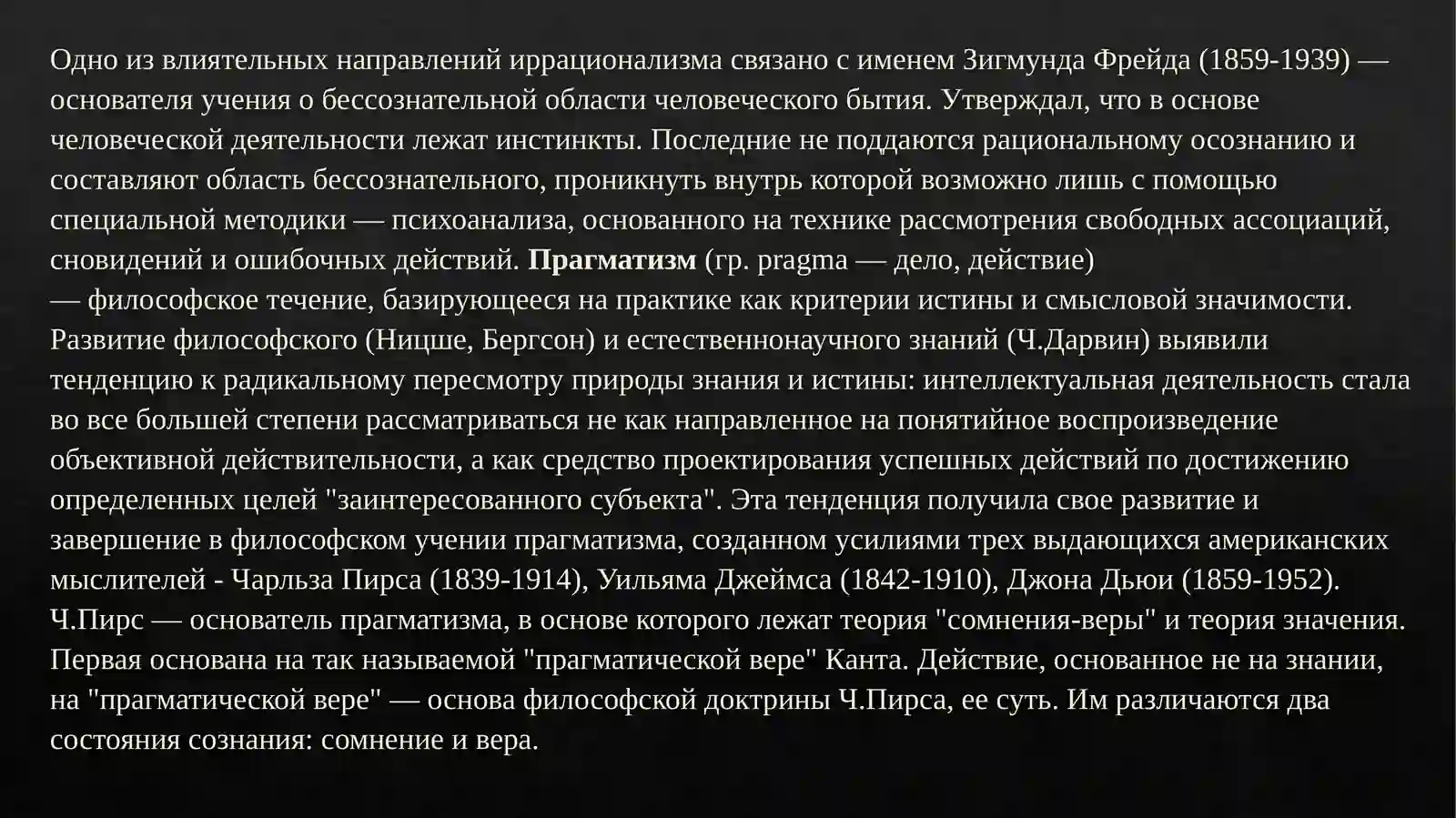 Одно из влиятельных направлений иррационализма связано с именем Зигмунда Фрейда (1859-1939) — основателя учения о бессознательной области человеческого бытия. Утверждал, что в основе человеческой деятельности лежат инстинкты. Последние не поддаются рациональному осознанию и составляют область бессознательного, проникнуть внутрь которой возможно лишь с помощью специальной методики — психоанализа, основанного на технике рассмотрения свободных ассоциаций, сновидений и ошибочных действий. Прагматизм (гр. pragma — дело, действие) — философское течение, базирующееся на практике как критерии истины и смысловой значимости. Развитие философского (Ницше, Бергсон) и естественнонаучного знаний (Ч.Дарвин) выявили тенденцию к радикальному пересмотру природы знания и истины: интеллектуальная деятельность стала во все большей степени рассматриваться не как направленное на понятийное воспроизведение объективной действительности, а как средство проектирования успешных действий по достижению определенных целей "заинтересованного субъекта". Эта тенденция получила свое развитие и завершение в философском учении прагматизма, созданном усилиями трех выдающихся американских мыслителей - Чарльза Пирса (1839-1914), Уильяма Джеймса (1842-1910), Джона Дьюи (1859-1952). Ч.Пирс — основатель прагматизма, в основе которого лежат теория "сомнения-веры" и теория значения. Первая основана на так называемой "прагматической вере" Канта. Действие, основанное не на знании, на "прагматической вере" — основа философской доктрины Ч.Пирса, ее суть. Им различаются два состояния сознания: сомнение и вера.